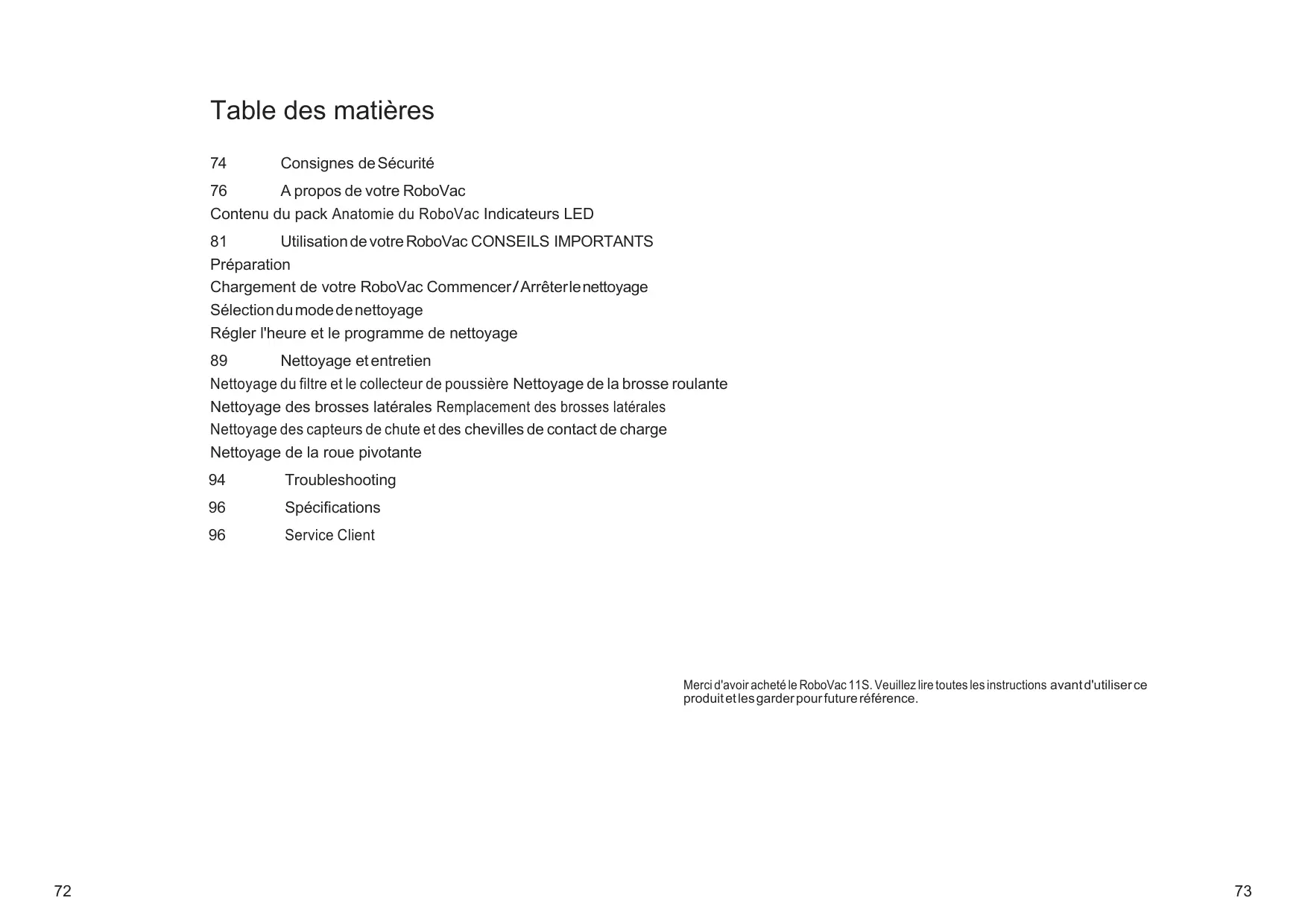 Table des matières

74 Consignes de Sécurité

76 A propos de votre RoboVac

Contenu du pack Anatomie du RoboVac Indicateurs LED

81 Utilisation de votre RoboVac CONSEILS IMPORTANTS

Préparation

Chargement de votre RoboVac Commencer / Arrêter le nettoyage

Sélection du mode de nettoyage

Régler l'heure et le programme de nettoyage

89 Nettoyage et entretien

Nettoyage du filtre et le collecteur de poussière Nettoyage de la brosse roulante

Nettoyage des brosses latérales Remplacement des brosses latérales

Nettoyage des capteurs de chute et des chevilles de contact de charge

Nettoyage de la roue pivotante

94 Troubleshooting

96 Spécifications

96 Service Client

Merci d'avoir acheté le RoboVac 11S. Veuillez lire toutes les instructions avant d'utiliser ce produit et les garder pour future référence.

72

73